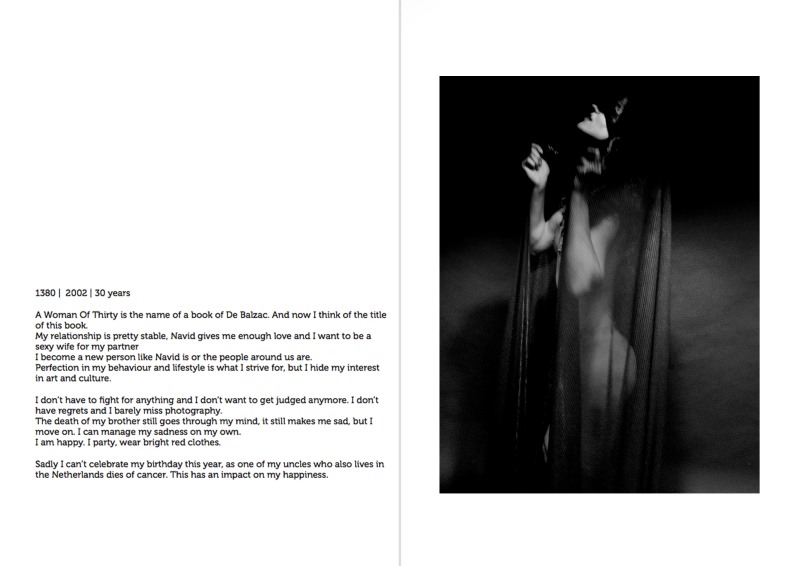 1380 | 2002 | 30 years

A Woman Of Thirty is the name of a book of De Balzac. And now I think of the title of this book.
My relationship is pretty stable, Navid gives me enough love and I want to be a sexy wife for my partner
I become a new person like Navid is or the people around us are.
Perfection in my behaviour and lifestyle is what I strive for, but I hide my interest in art and culture.

I don't have to fight for anything and I don't want to get judged anymore. I don't have regrets and I barely miss photography.
The death of my brother still goes through my mind, it still makes me sad, but I move on. I can manage my sadness on my own.
I am happy. I party, wear bright red clothes.

Sadly I can't celebrate my birthday this year, as one of my uncles who also lives in the Netherlands dies of cancer. This has an impact on my happiness.